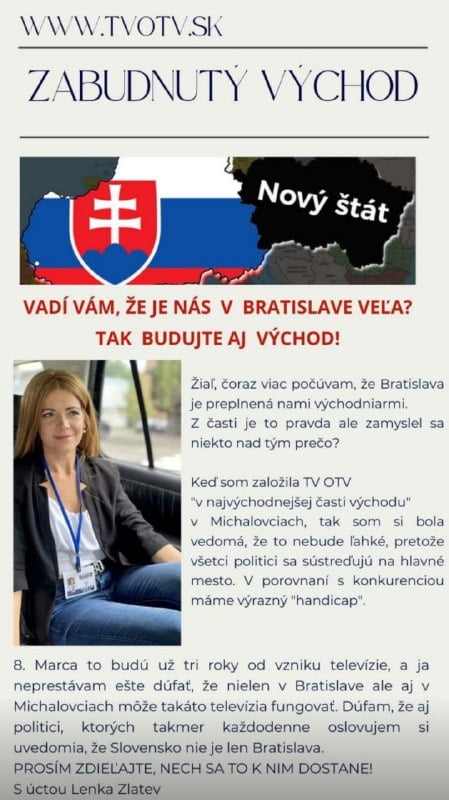 WWW.TVOTV.SK

ZABUDNUTÝ VÝCHOD

Nový štát

VADÍ VÁM, ŽE JE NÁS V BRATISLAVE VEĽA?
TAK BUDUJTE AJ VÝCHOD!

Žiaľ, čoraz viac počúvam, že Bratislava je preplnená nami východniarmi. Z časti je to pravda ale zamyslel sa niekto nad tým prečo?

Keď som založila TV OTV "v najvýchodnejšej časti východu" v Michalovciach, tak som si bola vedomá, že to nebude ľahké, pretože všetci politici sa sústreďujú na hlavné mesto. V porovnaní s konkurenciou máme výrazný "handicap".

8. Marca to budú už tri roky od vzniku televízie, a ja neprestávam ešte dúfať, že nielen v Bratislave ale aj v Michalovciach môže takáto televízia fungovať. Dúfam, že aj politici, ktorých takmer každodenne oslovujem si uvedomia, že Slovensko nie je len Bratislava.
PROSÍM ZDIEĽAJTE, NECH SA TO K NIM DOSTANE!
S úctou Lenka Zlatev